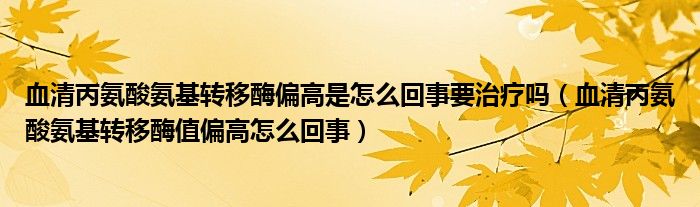 血清丙氨酸氨基转移酶偏高是怎么回事要治疗吗（血清丙氨酸氨基转移酶值偏高怎么回事）